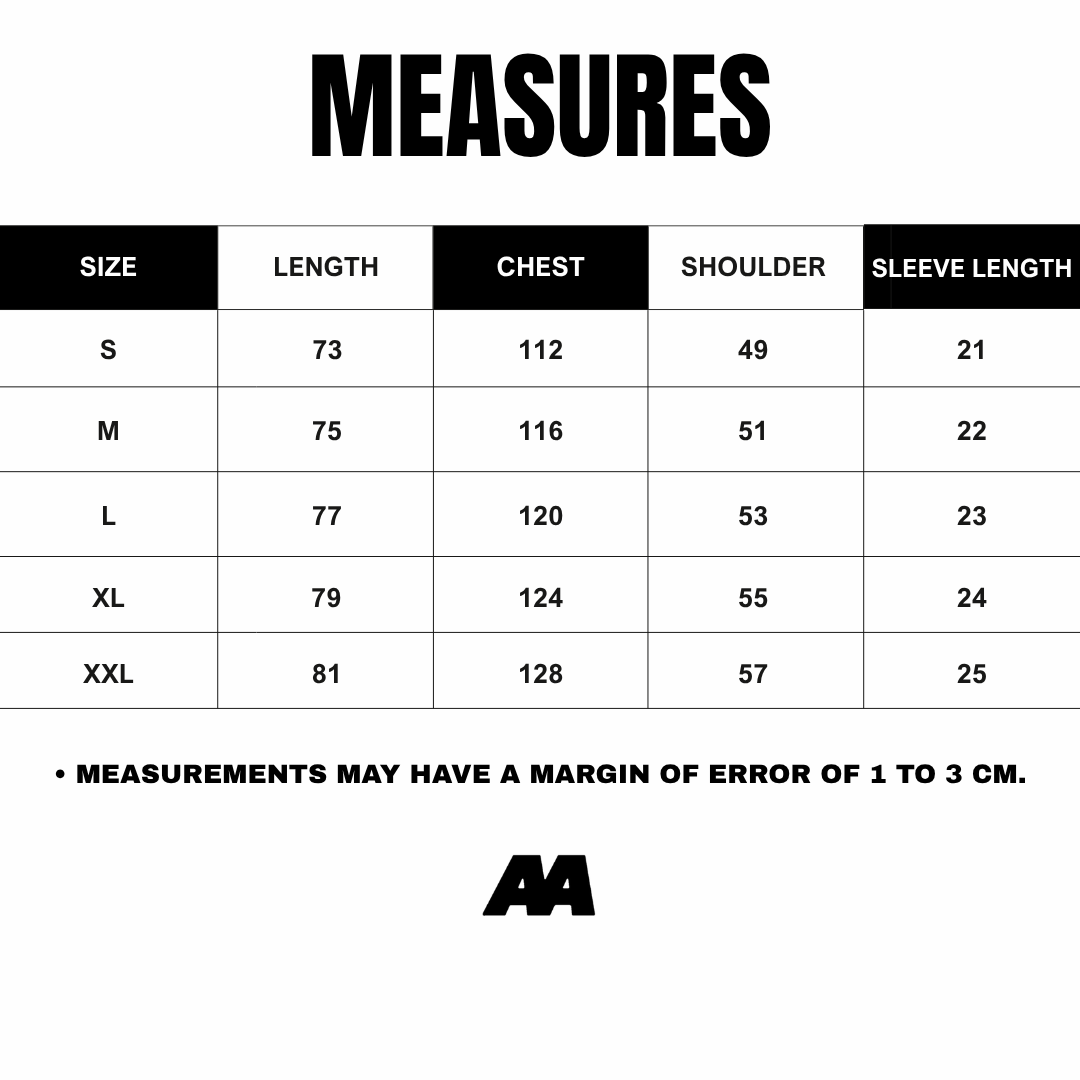 MEASURES

| SIZE | LENGTH | CHEST | SHOULDER | SLEEVE LENGTH |
|---|---|---|---|---|
| S | 73 | 112 | 49 | 21 |
| M | 75 | 116 | 51 | 22 |
| L | 77 | 120 | 53 | 23 |
| XL | 79 | 124 | 55 | 24 |
| XXL | 81 | 128 | 57 | 25 |

• MEASUREMENTS MAY HAVE A MARGIN OF ERROR OF 1 TO 3 CM.

AA